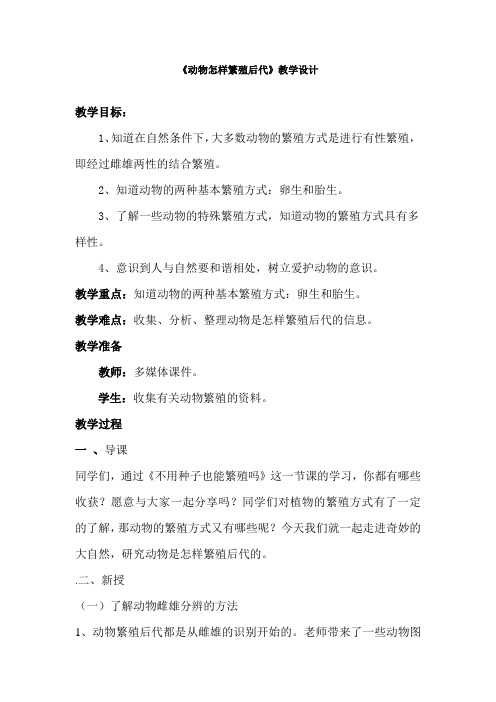 《动物怎样繁殖后代》教学设计

教学目标：

1、知道在自然条件下，大多数动物的繁殖方式是进行有性繁殖，即经过雌雄两性的结合繁殖。

2、知道动物的两种基本繁殖方式：卵生和胎生。

3、了解一些动物的特殊繁殖方式，知道动物的繁殖方式具有多样性。

4、意识到人与自然要和谐相处，树立爱护动物的意识。

教学重点：知道动物的两种基本繁殖方式：卵生和胎生。

教学难点：收集、分析、整理动物是怎样繁殖后代的信息。

教学准备

教师：多媒体课件。

学生：收集有关动物繁殖的资料。

教学过程

一 、导课

同学们，通过《不用种子也能繁殖吗》这一节课的学习，你都有哪些收获？愿意与大家一起分享吗？同学们对植物的繁殖方式有了一定的了解，那动物的繁殖方式又有哪些呢？今天我们就一起走进奇妙的大自然，研究动物是怎样繁殖后代的。

.二、新授

（一）了解动物雌雄分辨的方法

1、动物繁殖后代都是从雌雄的识别开始的。老师带来了一些动物图